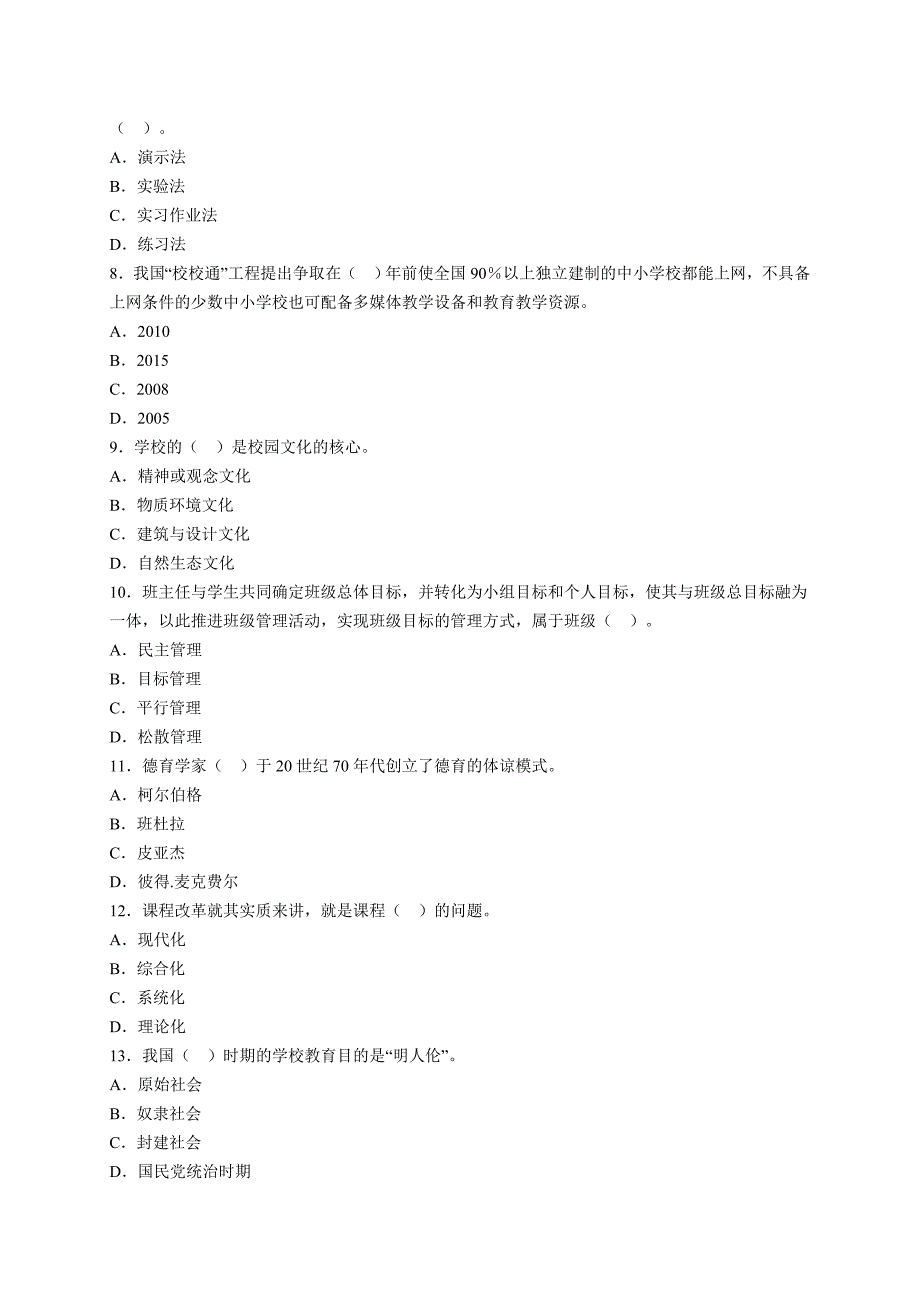 （ ）。
A．演示法
B．实验法
C．实习作业法
D．练习法
8．我国“校校通”工程提出争取在（ ）年前使全国 90％以上独立建制的中小学校都能上网，不具备上网条件的少数中小学校也可配备多媒体教学设备和教育教学资源。
A．2010
B．2015
C．2008
D．2005
9．学校的（ ）是校园文化的核心。
A．精神或观念文化
B．物质环境文化
C．建筑与设计文化
D．自然生态文化
10．班主任与学生共同确定班级总体目标，并转化为小组目标和个人目标，使其与班级总目标融为一体，以此推进班级管理活动，实现班级目标的管理方式，属于班级（ ）。
A．民主管理
B．目标管理
C．平行管理
D．松散管理
11．德育学家（ ）于 20 世纪 70 年代创立了德育的体谅模式。
A．柯尔伯格
B．班杜拉
C．皮亚杰
D．彼得.麦克费尔
12．课程改革就其实质来讲，就是课程（ ）的问题。
A．现代化
B．综合化
C．系统化
D．理论化
13．我国（ ）时期的学校教育目的是“明人伦”。
A．原始社会
B．奴隶社会
C．封建社会
D．国民党统治时期